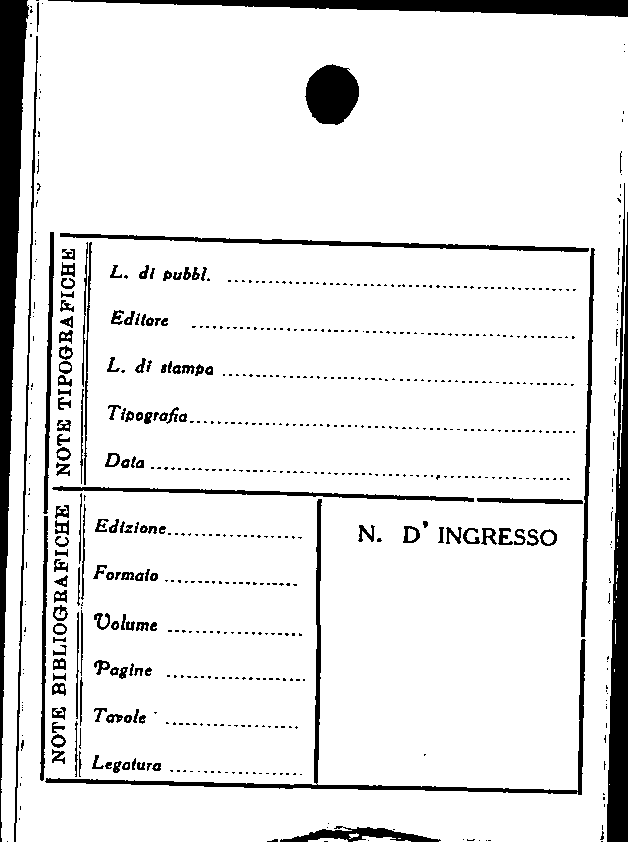 NOTE TIPOGRAFICHE

L. di pubbl. ____

Editore ____

L. di stampa ____

Tipografia ____

Data ____

NOTE BIBLIOGRAFICHE

Edizione ____

Formato ____

Volume ____

Pagine ____

Tavole ____

Legatura ____

N. D' INGRESSO